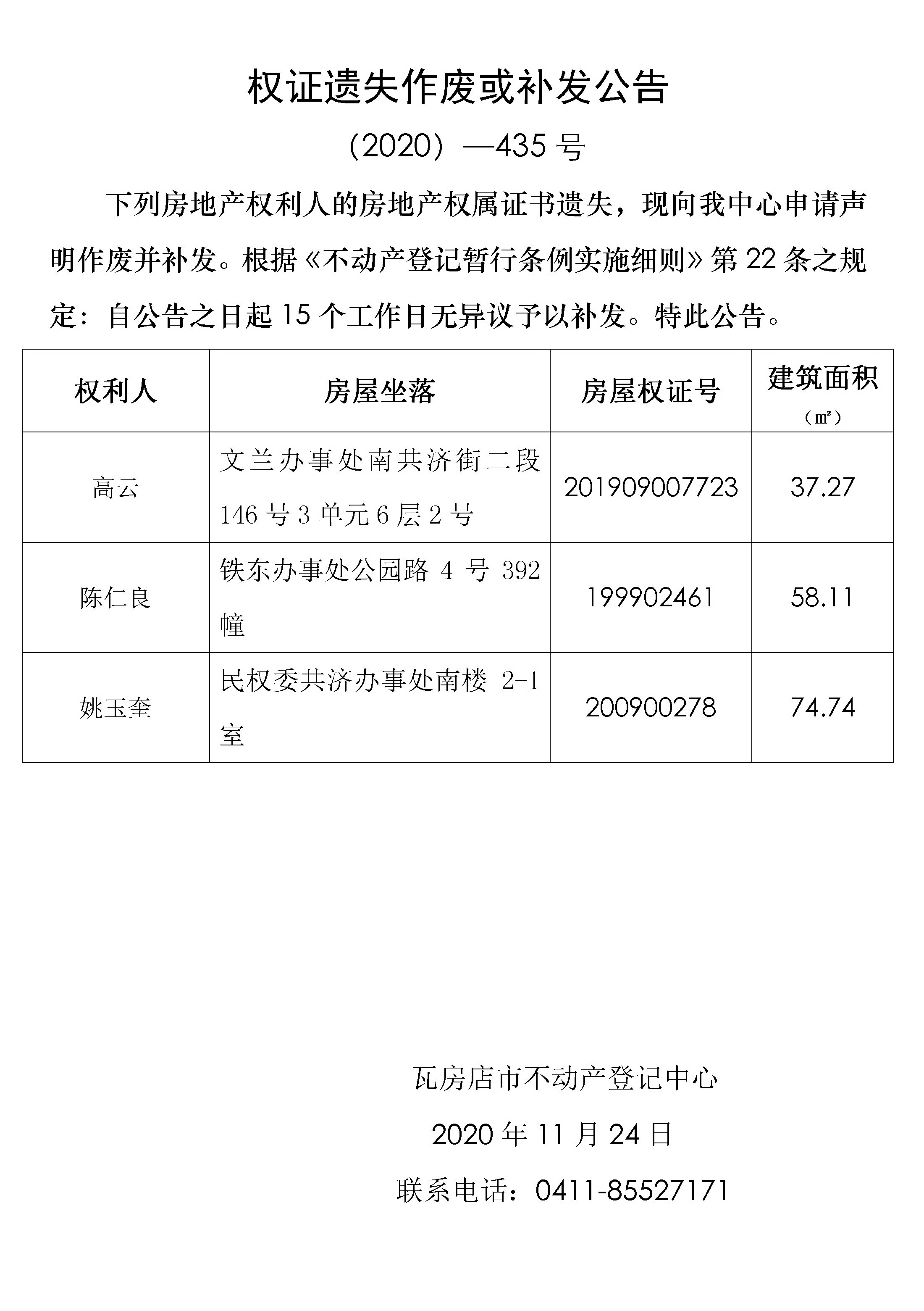 权证遗失作废或补发公告

（2020）—435 号

下列房地产权利人的房地产权属证书遗失，现向我中心申请声明作废并补发。根据《不动产登记暂行条例实施细则》第 22 条之规定：自公告之日起 15 个工作日无异议予以补发。特此公告。

| 权利人 | 房屋坐落 | 房屋权证号 | 建筑面积（㎡） |
|---|---|---|---|
| 高云 | 文兰办事处南共济街二段 146 号 3 单元 6 层 2 号 | 201909007723 | 37.27 |
| 陈仁良 | 铁东办事处公园路 4 号 392 幢 | 199902461 | 58.11 |
| 姚玉奎 | 民权委共济办事处南楼 2-1 室 | 200900278 | 74.74 |

瓦房店市不动产登记中心

2020 年 11 月 24 日

联系电话：0411-85527171